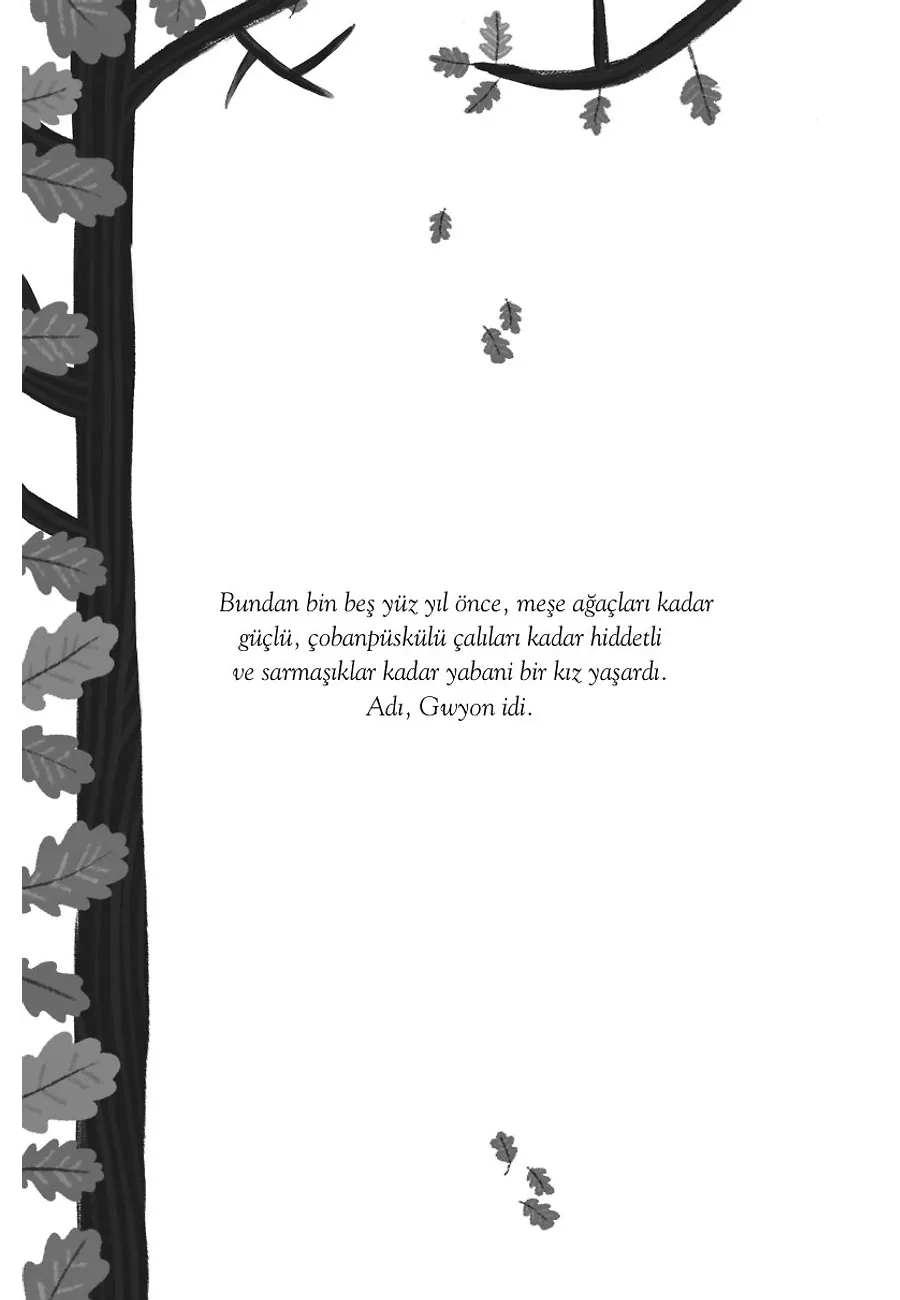 Bundan bin beş yüz yıl önce, meşe ağaçları kadar güçlü, çobanpüskülü çalıları kadar hiddetli ve sarmaşıklar kadar yabani bir kız yaşardı. Adı, Gwyon idi.